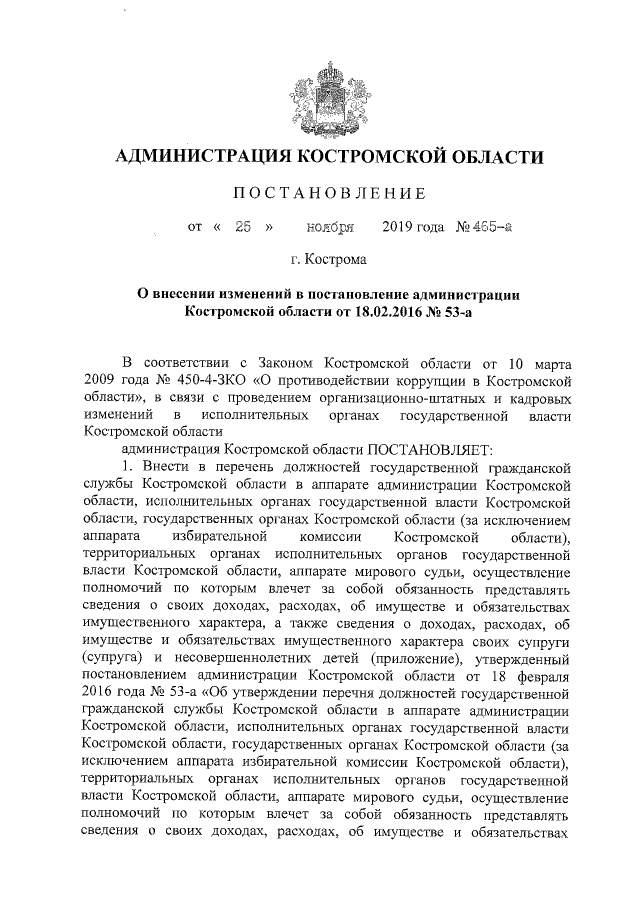 АДМИНИСТРАЦИЯ КОСТРОМСКОЙ ОБЛАСТИ

ПОСТАНОВЛЕНИЕ

от « 25 » ноября 2019 года № 465-а

г. Кострома

О внесении изменений в постановление администрации Костромской области от 18.02.2016 № 53-а

В соответствии с Законом Костромской области от 10 марта 2009 года № 450-4-ЗКО «О противодействии коррупции в Костромской области», в связи с проведением организационно-штатных и кадровых изменений в исполнительных органах государственной власти Костромской области

администрация Костромской области ПОСТАНОВЛЯЕТ:

1. Внести в перечень должностей государственной гражданской службы Костромской области в аппарате администрации Костромской области, исполнительных органах государственной власти Костромской области, государственных органах Костромской области (за исключением аппарата избирательной комиссии Костромской области), территориальных органах исполнительных органов государственной власти Костромской области, аппарате мирового судьи, осуществление полномочий по которым влечет за собой обязанность представлять сведения о своих доходах, расходах, об имуществе и обязательствах имущественного характера, а также сведения о доходах, расходах, об имуществе и обязательствах имущественного характера своих супруги (супруга) и несовершеннолетних детей (приложение), утвержденный постановлением администрации Костромской области от 18 февраля 2016 года № 53-а «Об утверждении перечня должностей государственной гражданской службы Костромской области в аппарате администрации Костромской области, исполнительных органах государственной власти Костромской области, государственных органах Костромской области (за исключением аппарата избирательной комиссии Костромской области), территориальных органах исполнительных органов государственной власти Костромской области, аппарате мирового судьи, осуществление полномочий по которым влечет за собой обязанность представлять сведения о своих доходах, расходах, об имуществе и обязательствах